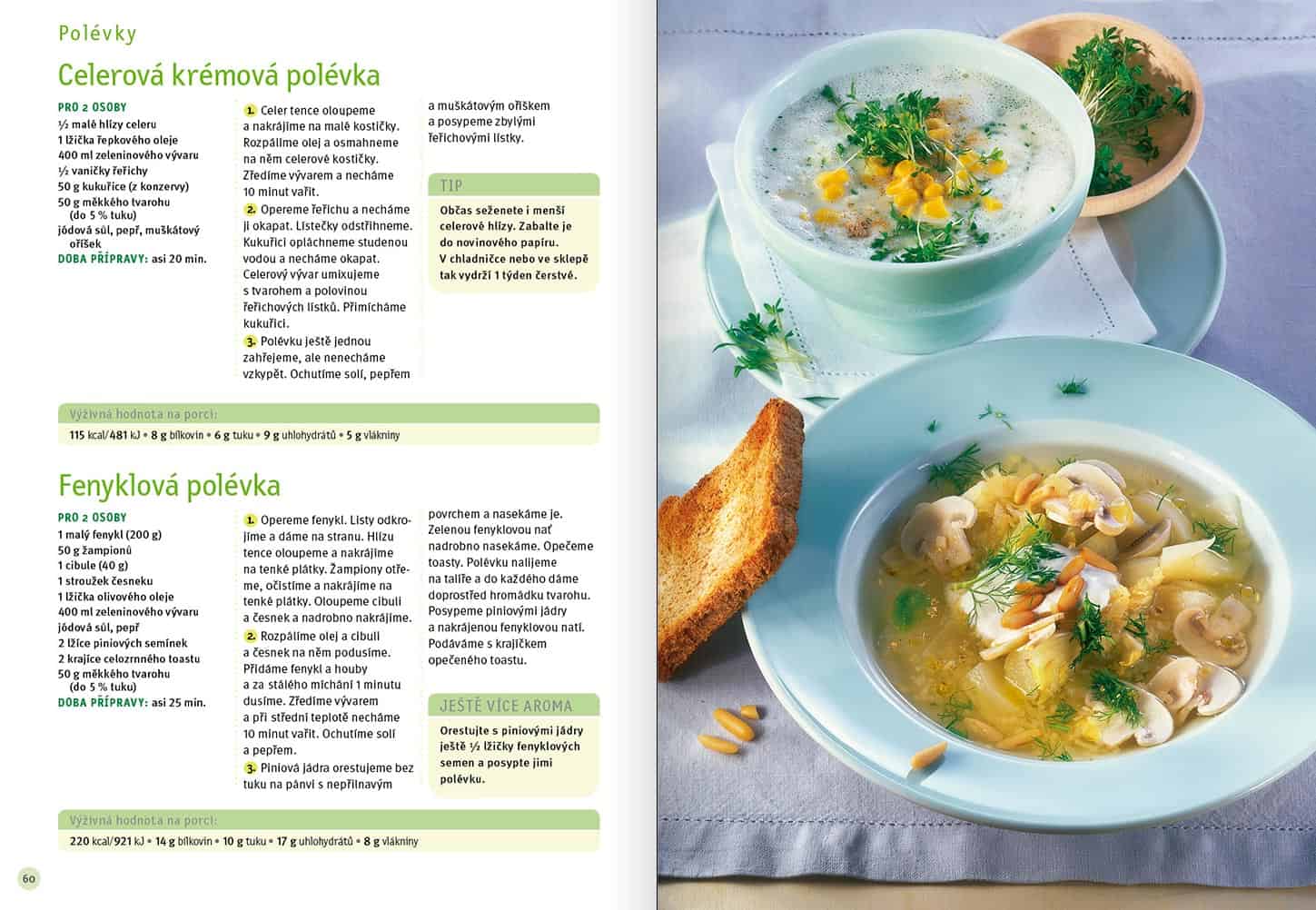 Polévky

Celerová krémová polévka

PRO 2 OSOBY
½ malé hlízy celeru
1 lžička řepkového oleje
400 ml zeleninového vývaru
½ vaničky řeřichy
50 g kukuřice (z konzervy)
50 g měkkého tvarohu (do 5 % tuku)
jódová sůl, pepř, muškátový oříšek
DOBA PŘÍPRAVY: asi 20 min.

1. Celer tence oloupeme a nakrájíme na malé kostičky. Rozpálíme olej a osmahneme na něm celerové kostičky. Zředíme vývarem a necháme 10 minut vařit.
2. Opereme řeřichu a necháme ji okapat. Lístečky odstřihneme. Kukuřici opláchneme studenou vodou a necháme okapat. Celerový vývar umixujeme s tvarohem a polovinou řeřichových lístků. Přimícháme kukuřici.
3. Polévku ještě jednou zahřejeme, ale nenecháme vzkypět. Ochutíme solí, pepřem a muškátovým oříškem a posypeme zbylými řeřichovými lístky.

TIP
Občas seženete i menší celerové hlízy. Zabalte je do novinového papíru. V chladničce nebo ve sklepě tak vydrží 1 týden čerstvé.

Výživná hodnota na porci:
115 kcal/481 kJ • 8 g bílkovin • 6 g tuku • 9 g uhlohydrátů • 5 g vlákniny

Fenyklová polévka

PRO 2 OSOBY
1 malý fenykl (200 g)
50 g žampionů
1 cibule (40 g)
1 stroužek česneku
1 lžička olivového oleje
400 ml zeleninového vývaru
jódová sůl, pepř
2 lžíce piniových semínek
2 krajíce celozrnného toastu
50 g měkkého tvarohu (do 5 % tuku)
DOBA PŘÍPRAVY: asi 25 min.

1. Opereme fenykl. Listy odkrojíme a dáme na stranu. Hlízu tence oloupeme a nakrájíme na tenké plátky. Žampiony otřeme, očistíme a nakrájíme na tenké plátky. Oloupeme cibuli a česnek a nadrobno nakrájíme.
2. Rozpálíme olej a cibuli a česnek na něm podusíme. Přidáme fenykl a houby a za stálého míchání 1 minutu dusíme. Zředíme vývarem a při střední teplotě necháme 10 minut vařit. Ochutíme solí a pepřem.
3. Piniová jádra orestujeme bez tuku na pánvi s nepřilnavým povrchem a nasekáme je. Zelenou fenyklovou nať nadrobno nasekáme. Opečeme toasty. Polévku nalijeme na talíře a do každého dáme doprostřed hromádku tvarohu. Posypeme piniovými jádry a nakrájenou fenyklovou natí. Podáváme s krajíčkem opečeného toastu.

JEŠTĚ VÍCE AROMA
Orestujte s piniovými jádry ještě ½ lžičky fenyklových semen a posypte jimi polévku.

Výživná hodnota na porci:
220 kcal/921 kJ • 14 g bílkovin • 10 g tuku • 17 g uhlohydrátů • 8 g vlákniny

60